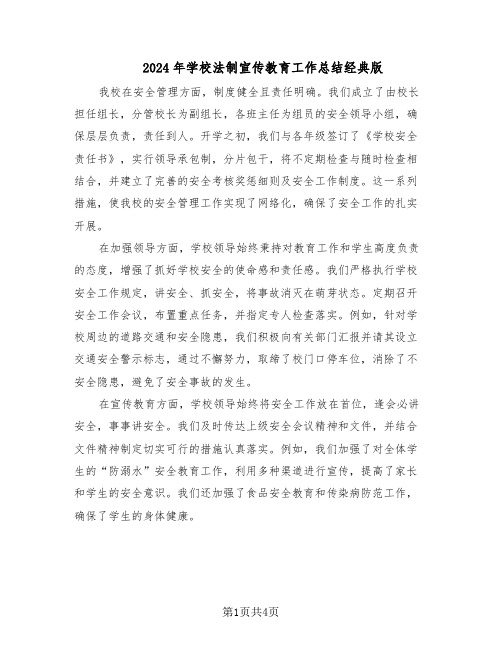 2024年学校法制宣传教育工作总结经典版

我校在安全管理方面，制度健全且责任明确。我们成立了由校长担任组长，分管校长为副组长，各班主任为组员的安全领导小组，确保层层负责，责任到人。开学之初，我们与各年级签订了《学校安全责任书》，实行领导承包制，分片包干，将不定期检查与随时检查相结合，并建立了完善的安全考核奖惩细则及安全工作制度。这一系列措施，使我校的安全管理工作实现了网络化，确保了安全工作的扎实开展。

在加强领导方面，学校领导始终秉持对教育工作和学生高度负责的态度，增强了抓好学校安全的使命感和责任感。我们严格执行学校安全工作规定，讲安全、抓安全，将事故消灭在萌芽状态。定期召开安全工作会议，布置重点任务，并指定专人检查落实。例如，针对学校周边的道路交通和安全隐患，我们积极向有关部门汇报并请其设立交通安全警示标志，通过不懈努力，取缔了校门口停车位，消除了不安全隐患，避免了安全事故的发生。

在宣传教育方面，学校领导始终将安全工作放在首位，逢会必讲安全，事事讲安全。我们及时传达上级安全会议精神和文件，并结合文件精神制定切实可行的措施认真落实。例如，我们加强了对全体学生的“防溺水”安全教育工作，利用多种渠道进行宣传，提高了家长和学生的安全意识。我们还加强了食品安全教育和传染病防范工作，确保了学生的身体健康。

第1页共4页